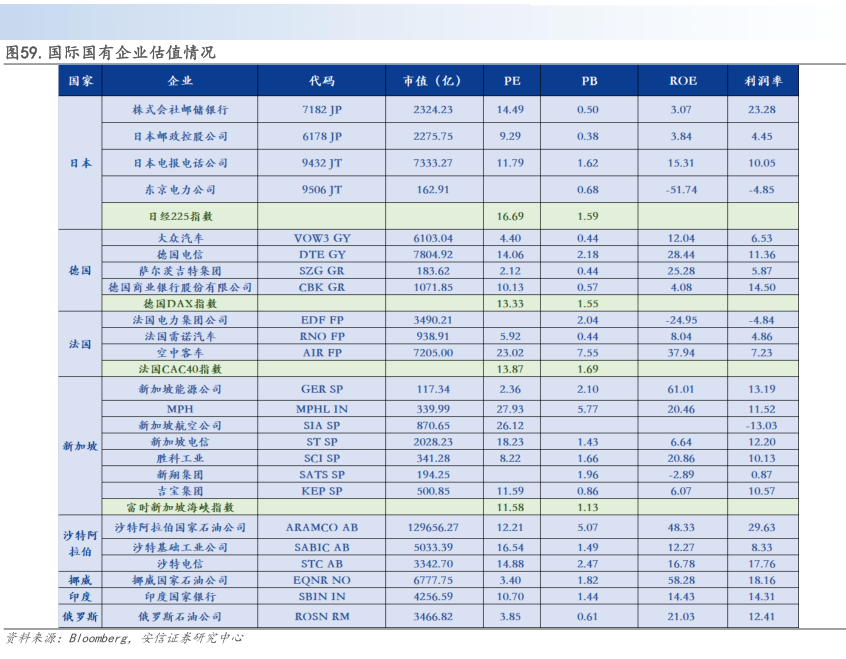 图59. 国际国有企业估值情况

| 国家 | 企业 | 代码 | 市值（亿） | PE | PB | ROE | 利润率 |
|---|---|---|---|---|---|---|---|
| 日本 | 株式会社邮储银行 | 7182 JP | 2324.23 | 14.49 | 0.50 | 3.07 | 23.28 |
| | 日本邮政控股公司 | 6178 JP | 2275.75 | 9.29 | 0.38 | 3.84 | 4.45 |
| | 日本电报电话公司 | 9432 JT | 7333.27 | 11.79 | 1.62 | 15.31 | 10.05 |
| | 东京电力公司 | 9506 JT | 162.91 | | 0.68 | -51.74 | -4.85 |
| | 日经225指数 | | | 16.69 | 1.59 | | |
| 德国 | 大众汽车 | VOW3 GY | 6103.04 | 4.40 | 0.44 | 12.04 | 6.53 |
| | 德国电信 | DTE GY | 7804.92 | 14.06 | 2.18 | 28.44 | 11.36 |
| | 萨尔茨吉特集团 | SZG GR | 183.62 | 2.12 | 0.44 | 25.28 | 5.87 |
| | 德国商业银行股份有限公司 | CBK GR | 1071.85 | 10.13 | 0.57 | 4.08 | 14.50 |
| | 德国DAX指数 | | | 13.33 | 1.55 | | |
| 法国 | 法国电力集团公司 | EDF FP | 3490.21 | | 2.04 | -24.95 | -4.84 |
| | 法国雷诺汽车 | RNO FP | 938.91 | 5.92 | 0.44 | 8.04 | 4.86 |
| | 空中客车 | AIR FP | 7205.00 | 23.02 | 7.55 | 37.94 | 7.23 |
| | 法国CAC40指数 | | | 13.87 | 1.69 | | |
| 新加坡 | 新加坡能源公司 | GER SP | 117.34 | 2.36 | 2.10 | 61.01 | 13.19 |
| | MPH | MPHL IN | 339.99 | 27.93 | 5.77 | 20.46 | 11.52 |
| | 新加坡航空公司 | SIA SP | 870.65 | 26.12 | | | -13.03 |
| | 新加坡电信 | ST SP | 2028.23 | 18.23 | 1.43 | 6.64 | 12.20 |
| | 胜科工业 | SCI SP | 341.28 | 8.22 | 1.66 | 20.86 | 10.13 |
| | 新翔集团 | SATS SP | 194.25 | | 1.96 | -2.89 | 0.87 |
| | 吉宝集团 | KEP SP | 500.85 | 11.59 | 0.86 | 6.07 | 10.57 |
| | 富时新加坡海峡指数 | | | 11.58 | 1.13 | | |
| 沙特阿拉伯 | 沙特阿拉伯国家石油公司 | ARAMCO AB | 129656.27 | 12.21 | 5.07 | 48.33 | 29.63 |
| | 沙特基础工业公司 | SABIC AB | 5033.39 | 16.54 | 1.49 | 12.27 | 8.33 |
| | 沙特电信 | STC AB | 3342.70 | 14.88 | 2.47 | 16.78 | 17.76 |
| 挪威 | 挪威国家石油公司 | EQNR NO | 6777.75 | 3.40 | 1.82 | 58.28 | 18.16 |
| 印度 | 印度国家银行 | SBIN IN | 4256.59 | 10.70 | 1.44 | 14.43 | 14.31 |
| 俄罗斯 | 俄罗斯石油公司 | ROSN RM | 3466.82 | 3.85 | 0.61 | 21.03 | 12.41 |

资料来源：Bloomberg，安信证券研究中心